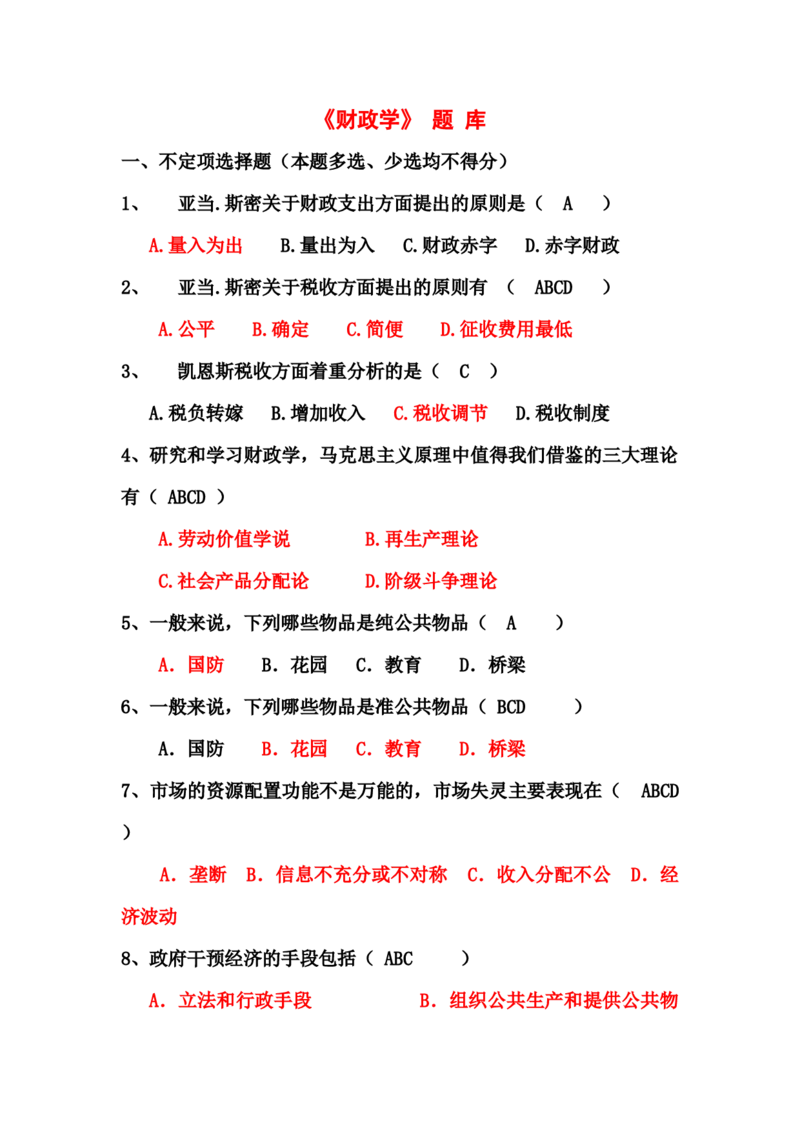 《财政学》 题 库

一、不定项选择题（本题多选、少选均不得分）

1、 亚当.斯密关于财政支出方面提出的原则是（ A ）

A.量入为出 B.量出为入 C.财政赤字 D.赤字财政

2、 亚当.斯密关于税收方面提出的原则有 （ ABCD ）

A.公平 B.确定 C.简便 D.征收费用最低

3、 凯恩斯税收方面着重分析的是（ C ）

A.税负转嫁 B.增加收入 C.税收调节 D.税收制度

4、研究和学习财政学，马克思主义原理中值得我们借鉴的三大理论有（ ABCD ）

A.劳动价值学说 B.再生产理论

C.社会产品分配论 D.阶级斗争理论

5、一般来说，下列哪些物品是纯公共物品（ A ）

A. 国防 B. 花园 C. 教育 D. 桥梁

6、一般来说，下列哪些物品是准公共物品（ BCD ）

A. 国防 B. 花园 C. 教育 D. 桥梁

7、市场的资源配置功能不是万能的，市场失灵主要表现在（ ABCD ）

A. 垄断 B. 信息不充分或不对称 C. 收入分配不公 D. 经济波动

8、政府干预经济的手段包括（ ABC ）

A. 立法和行政手段 B. 组织公共生产和提供公共物